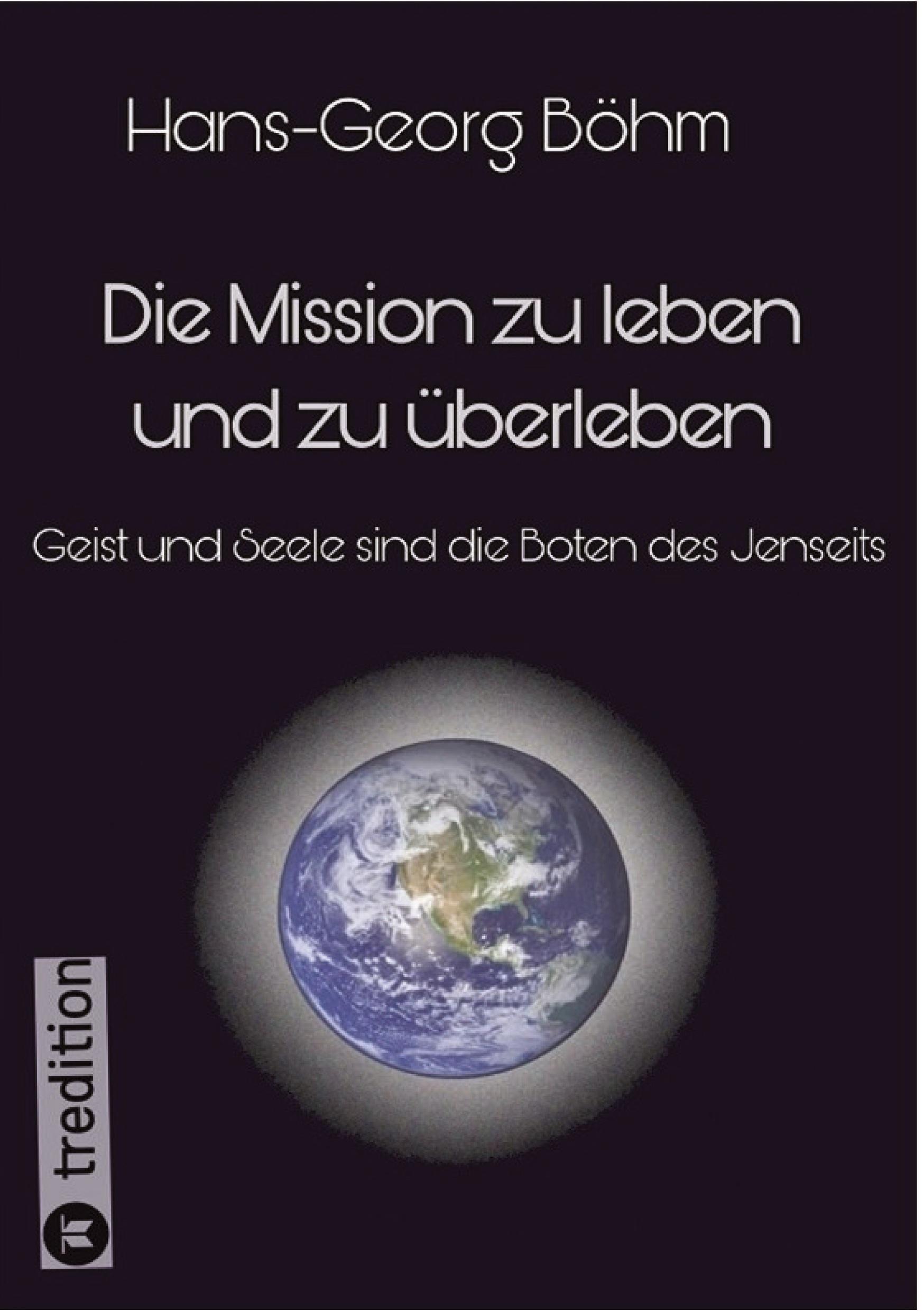 Hans-Georg Böhm

Die Mission zu leben und zu überleben

Geist und Seele sind die Boten des Jenseits

tredition